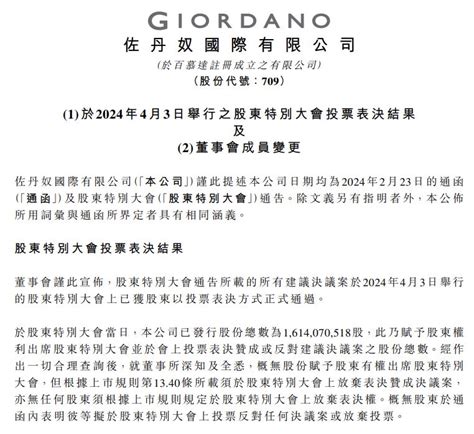 GIORDANO
佐丹奴國際有限公司
(於百慕達註冊成立之有限公司)
(股份代號：709)

(1)於2024年4月3日舉行之股東特別大會投票表決結果
及
(2)董事會成員變更

佐丹奴國際有限公司(「本公司」)謹此提述本公司日期均為2024年2月23日的通函(「通函」)及股東特別大會(「股東特別大會」)通告。除文義另有指明者外，本公佈所用詞彙與通函所界定者具有相同涵義。

股東特別大會投票表決結果

董事會謹此宣佈，股東特別大會通告所載的所有建議決議案於2024年4月3日舉行的股東特別大會上已獲股東以投票表決方式正式通過。

於股東特別大會當日，本公司已發行股份總數為1,614,070,518股，此乃賦予股東權利出席股東特別大會並於會上投票表決贊成或反對建議決議案之股份總數。經作出一切合理查詢後，就董事所深知及全悉，概無股份賦予股東有權出席股東特別大會，但根據上市規則第13.40條所載須於股東特別大會上放棄表決贊成決議案，亦無任何股東須根據上市規則規定於股東特別大會上放棄表決權。概無股東於通函內表明彼等擬於股東特別大會上投票反對任何決議案或放棄投票。